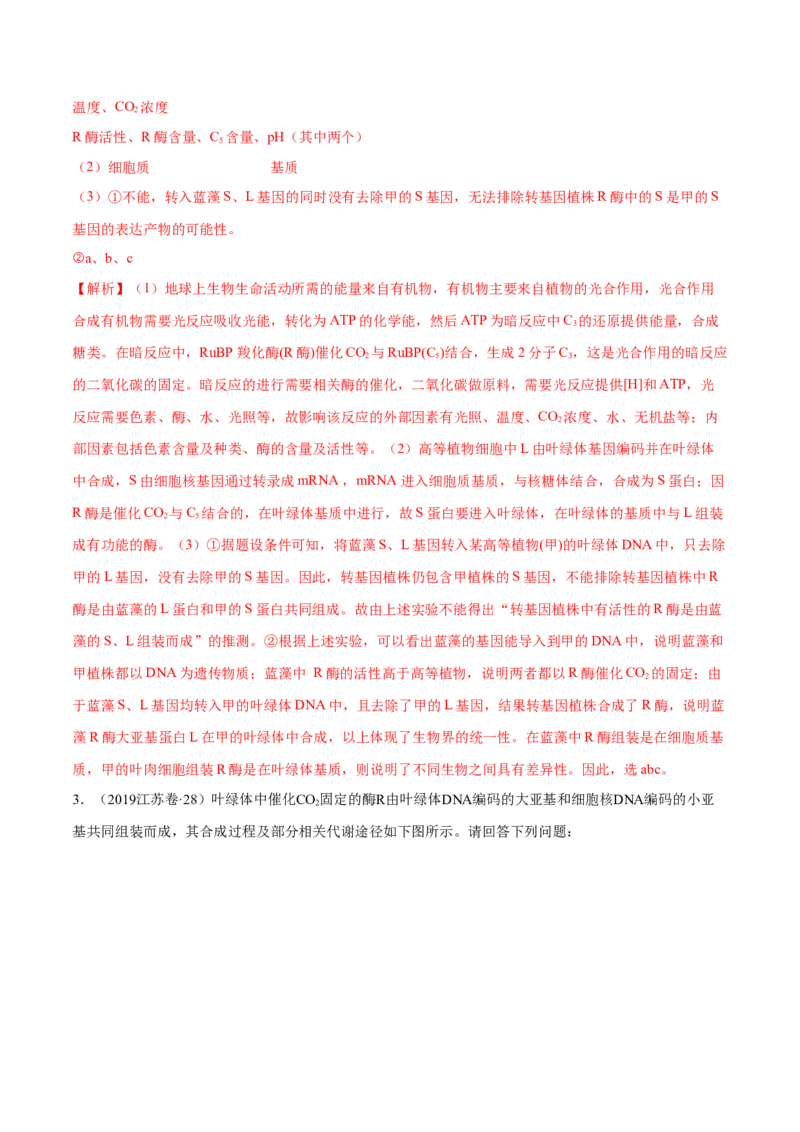 温度、$CO_2$浓度

R酶活性、R酶含量、$C_5$含量、pH（其中两个）

（2）细胞质 基质

（3）①不能，转入蓝藻S、L基因的同时没有去除甲的S基因，无法排除转基因植株R酶中的S是甲的S基因的表达产物的可能性。

②a、b、c

【解析】（1）地球上生物生命活动所需的能量来自有机物，有机物主要来自植物的光合作用，光合作用合成有机物需要光反应吸收光能，转化为ATP的化学能，然后ATP为暗反应中$C_3$的还原提供能量，合成糖类。在暗反应中，RuBP羧化酶(R酶)催化$CO_2$与RuBP($C_5$)结合，生成2分子$C_3$，这是光合作用的暗反应的二氧化碳的固定。暗反应的进行需要相关酶的催化，二氧化碳做原料，需要光反应提供[H]和ATP，光反应需要色素、酶、水、光照等，故影响该反应的外部因素有光照、温度、$CO_2$浓度、水、无机盐等；内部因素包括色素含量及种类、酶的含量及活性等。（2）高等植物细胞中L由叶绿体基因编码并在叶绿体中合成，S由细胞核基因通过转录成mRNA，mRNA进入细胞质基质，与核糖体结合，合成为S蛋白；因R酶是催化$CO_2$与$C_5$结合的，在叶绿体基质中进行，故S蛋白要进入叶绿体，在叶绿体的基质中与L组装成有功能的酶。（3）①据题设条件可知，将蓝藻S、L基因转入某高等植物(甲)的叶绿体DNA中，只去除甲的L基因，没有去除甲的S基因。因此，转基因植株仍包含甲植株的S基因，不能排除转基因植株中R酶是由蓝藻的L蛋白和甲的S蛋白共同组成。故由上述实验不能得出“转基因植株中有活性的R酶是由蓝藻的S、L组装而成”的推测。②根据上述实验，可以看出蓝藻的基因能导入到甲的DNA中，说明蓝藻和甲植株都以DNA为遗传物质；蓝藻中R酶的活性高于高等植物，说明两者都以R酶催化$CO_2$的固定；由于蓝藻S、L基因均转入甲的叶绿体DNA中，且去除了甲的L基因，结果转基因植株合成了R酶，说明蓝藻R酶大亚基蛋白L在甲的叶绿体中合成，以上体现了生物界的统一性。在蓝藻中R酶组装是在细胞质基质，甲的叶肉细胞组装R酶是在叶绿体基质，则说明了不同生物之间具有差异性。因此，选abc。

3．（2019江苏卷·28）叶绿体中催化$CO_2$固定的酶R由叶绿体DNA编码的大亚基和细胞核DNA编码的小亚基共同组装而成，其合成过程及部分相关代谢途径如下图所示。请回答下列问题：